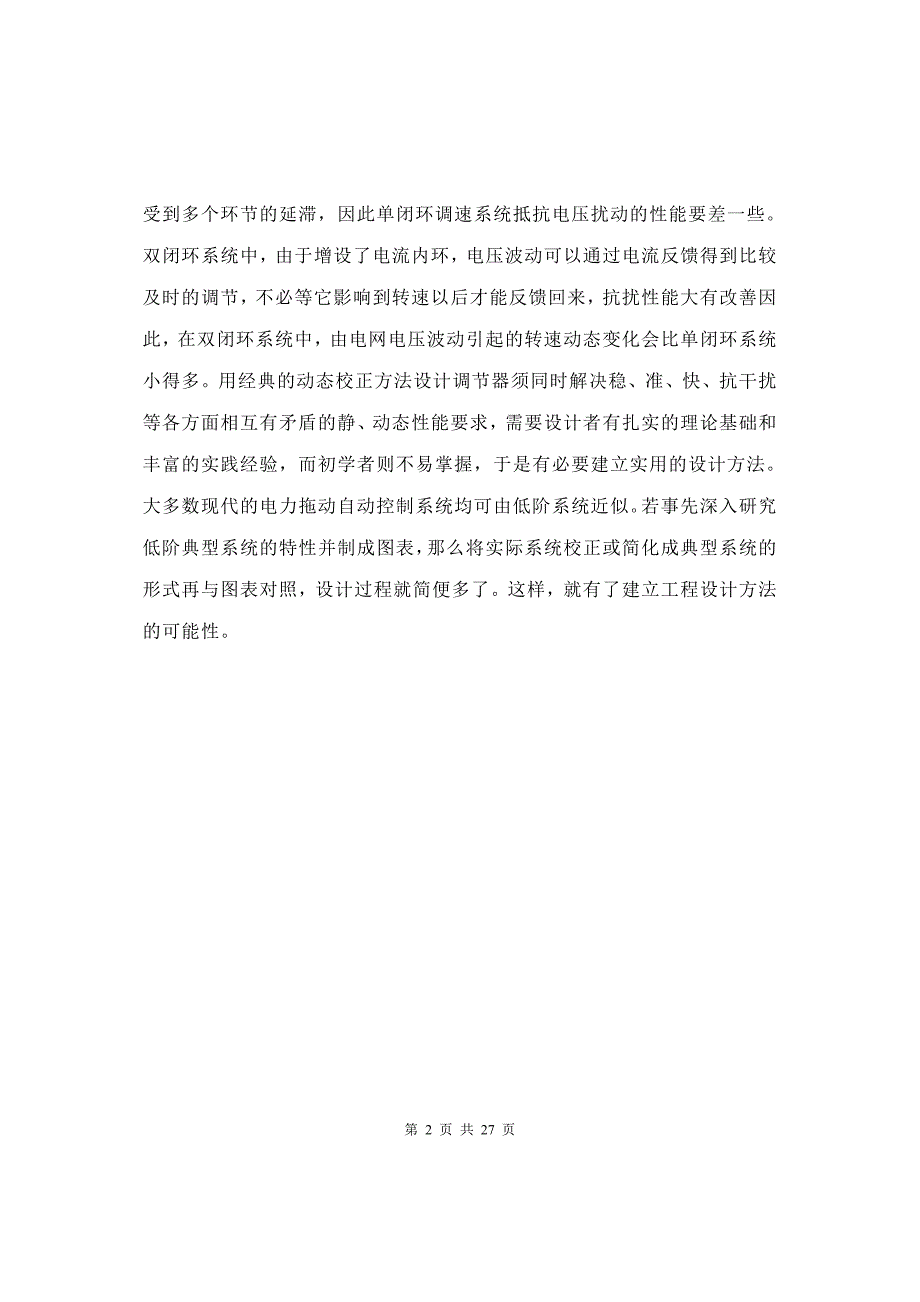 受到多个环节的延滞，因此单闭环调速系统抵抗电压扰动的性能要差一些。双闭环系统中，由于增设了电流内环，电压波动可以通过电流反馈得到比较及时的调节，不必等它影响到转速以后才能反馈回来，抗扰性能大有改善因此，在双闭环系统中，由电网电压波动引起的转速动态变化会比单闭环系统小得多。用经典的动态校正方法设计调节器须同时解决稳、准、快、抗干扰等各方面相互有矛盾的静、动态性能要求，需要设计者有扎实的理论基础和丰富的实践经验，而初学者则不易掌握，于是有必要建立实用的设计方法。大多数现代的电力拖动自动控制系统均可由低阶系统近似。若事先深入研究低阶典型系统的特性并制成图表，那么将实际系统校正或简化成典型系统的形式再与图表对照，设计过程就简便多了。这样，就有了建立工程设计方法的可能性。

第 2 页 共 27 页